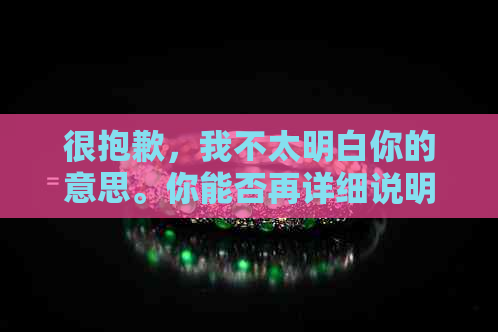 很抱歉，我不太明白你的意思。你能否再详细说明